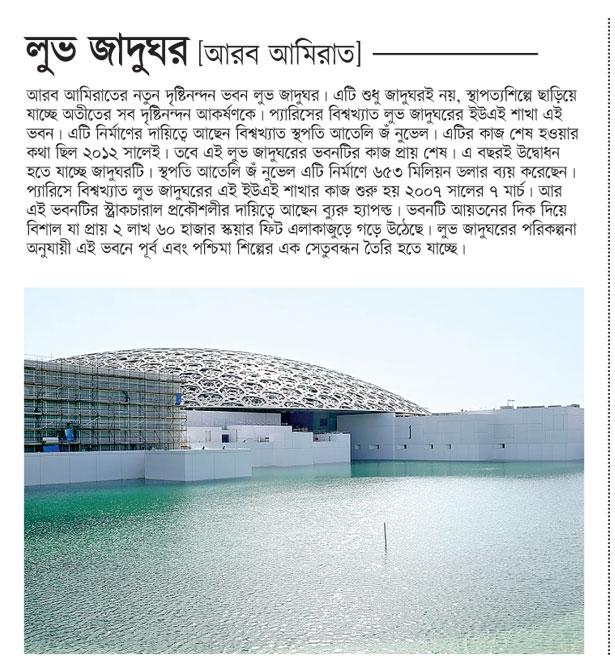 লুভ জাদুঘর [আরব আমিরাত]

আরব আমিরাতের নতুন দৃষ্টিনন্দন ভবন লুভ জাদুঘর। এটি শুধু জাদুঘরই নয়, স্থাপত্যশিল্পে ছাড়িয়ে যাচ্ছে অতীতের সব দৃষ্টিনন্দন আকর্ষণকে। প্যারিসের বিশ্বখ্যাত লুভ জাদুঘরের ইউএই শাখা এই ভবন। এটি নির্মাণের দায়িত্বে আছেন বিশ্বখ্যাত স্থপতি আতেলি জঁ নুভেল। এটির কাজ শেষ হওয়ার কথা ছিল ২০১২ সালেই। তবে এই লুভ জাদুঘরের ভবনটির কাজ প্রায় শেষ। এ বছরই উদ্বোধন হতে যাচ্ছে জাদুঘরটি। স্থপতি আতেলি জঁ নুভেল এটি নির্মাণে ৬৫৩ মিলিয়ন ডলার ব্যয় করেছেন। প্যারিসে বিশ্বখ্যাত লুভ জাদুঘরের এই ইউএই শাখার কাজ শুরু হয় ২০০৭ সালের ৭ মার্চ। আর এই ভবনটির স্ট্রাকচারাল প্রকৌশলীর দায়িত্বে আছেন ব্যুরু হ্যাপল্ড। ভবনটি আয়তনের দিক দিয়ে বিশাল যা প্রায় ২ লাখ ৬০ হাজার স্কয়ার ফিট এলাকাজুড়ে গড়ে উঠেছে। লুভ জাদুঘরের পরিকল্পনা অনুযায়ী এই ভবনে পূর্ব এবং পশ্চিমা শিল্পের এক সেতুবন্ধন তৈরি হতে যাচ্ছে।